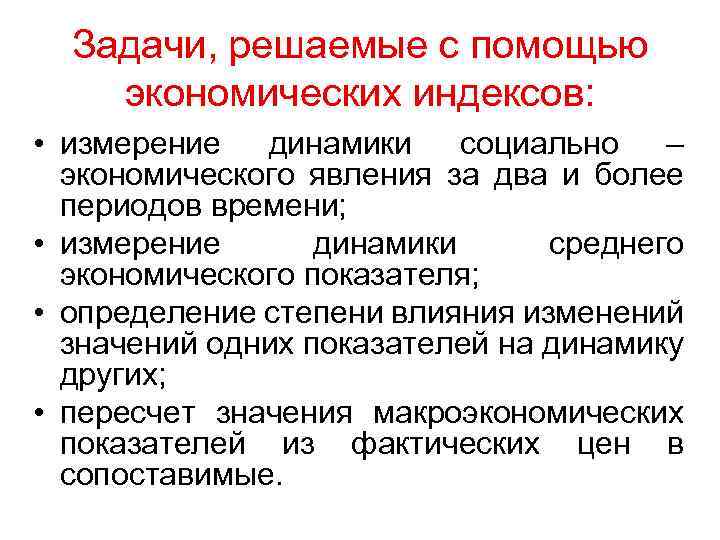 Задачи, решаемые с помощью экономических индексов:

• измерение динамики социально – экономического явления за два и более периодов времени;
• измерение динамики среднего экономического показателя;
• определение степени влияния изменений значений одних показателей на динамику других;
• пересчет значения макроэкономических показателей из фактических цен в сопоставимые.